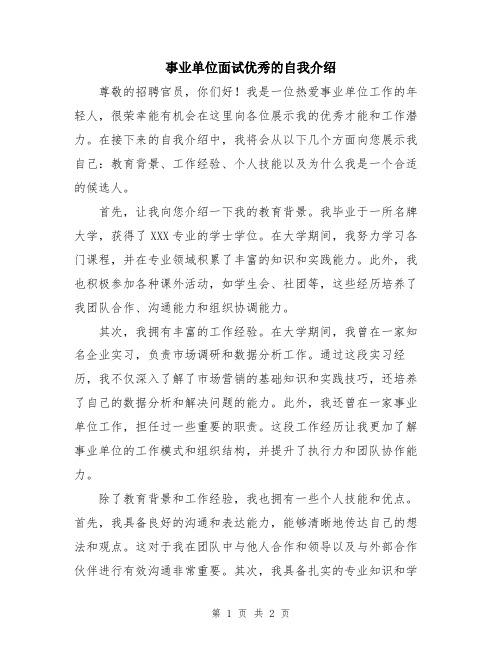 事业单位面试优秀的自我介绍

尊敬的招聘官员，你们好！我是一位热爱事业单位工作的年轻人，很荣幸能有机会在这里向各位展示我的优秀才能和工作潜力。在接下来的自我介绍中，我将会从以下几个方面向您展示我自己：教育背景、工作经验、个人技能以及为什么我是一个合适的候选人。

首先，让我向您介绍一下我的教育背景。我毕业于一所名牌大学，获得了XXX专业的学士学位。在大学期间，我努力学习各门课程，并在专业领域积累了丰富的知识和实践能力。此外，我也积极参加各种课外活动，如学生会、社团等，这些经历培养了我团队合作、沟通能力和组织协调能力。

其次，我拥有丰富的工作经验。在大学期间，我曾在一家知名企业实习，负责市场调研和数据分析工作。通过这段实习经历，我不仅深入了解了市场营销的基础知识和实践技巧，还培养了自己的数据分析和解决问题的能力。此外，我还曾在一家事业单位工作，担任过一些重要的职责。这段工作经历让我更加了解事业单位的工作模式和组织结构，并提升了执行力和团队协作能力。

除了教育背景和工作经验，我也拥有一些个人技能和优点。首先，我具备良好的沟通和表达能力，能够清晰地传达自己的想法和观点。这对于我在团队中与他人合作和领导以及与外部合作伙伴进行有效沟通非常重要。其次，我具备扎实的专业知识和学

第 1 页 共 2 页